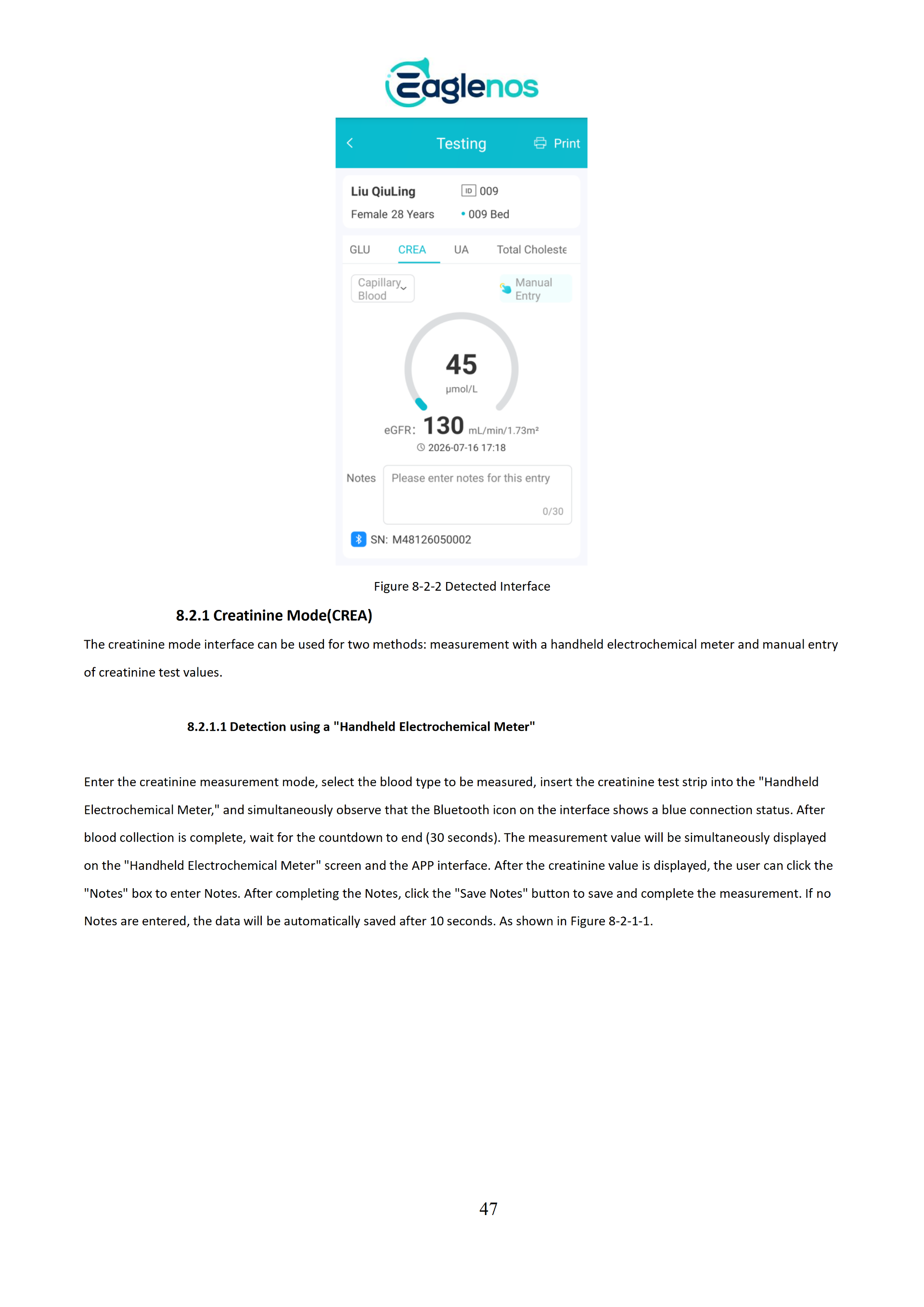 Eaglenos

Testing

Print

Liu QiuLing

ID 009

Female 28 Years

009 Bed

GLU CREA UA Total Choleste

Capillary Blood

Manual Entry

45

μmol/L

eGFR: 130 mL/min/1.73m²

2026-07-16 17:18

Notes

Please enter notes for this entry

0/30

SN: M48126050002

Figure 8-2-2 Detected Interface

8.2.1 Creatinine Mode(CREA)

The creatinine mode interface can be used for two methods: measurement with a handheld electrochemical meter and manual entry of creatinine test values.

8.2.1.1 Detection using a "Handheld Electrochemical Meter"

Enter the creatinine measurement mode, select the blood type to be measured, insert the creatinine test strip into the "Handheld Electrochemical Meter," and simultaneously observe that the Bluetooth icon on the interface shows a blue connection status. After blood collection is complete, wait for the countdown to end (30 seconds). The measurement value will be simultaneously displayed on the "Handheld Electrochemical Meter" screen and the APP interface. After the creatinine value is displayed, the user can click the "Notes" box to enter Notes. After completing the Notes, click the "Save Notes" button to save and complete the measurement. If no Notes are entered, the data will be automatically saved after 10 seconds. As shown in Figure 8-2-1-1.

47